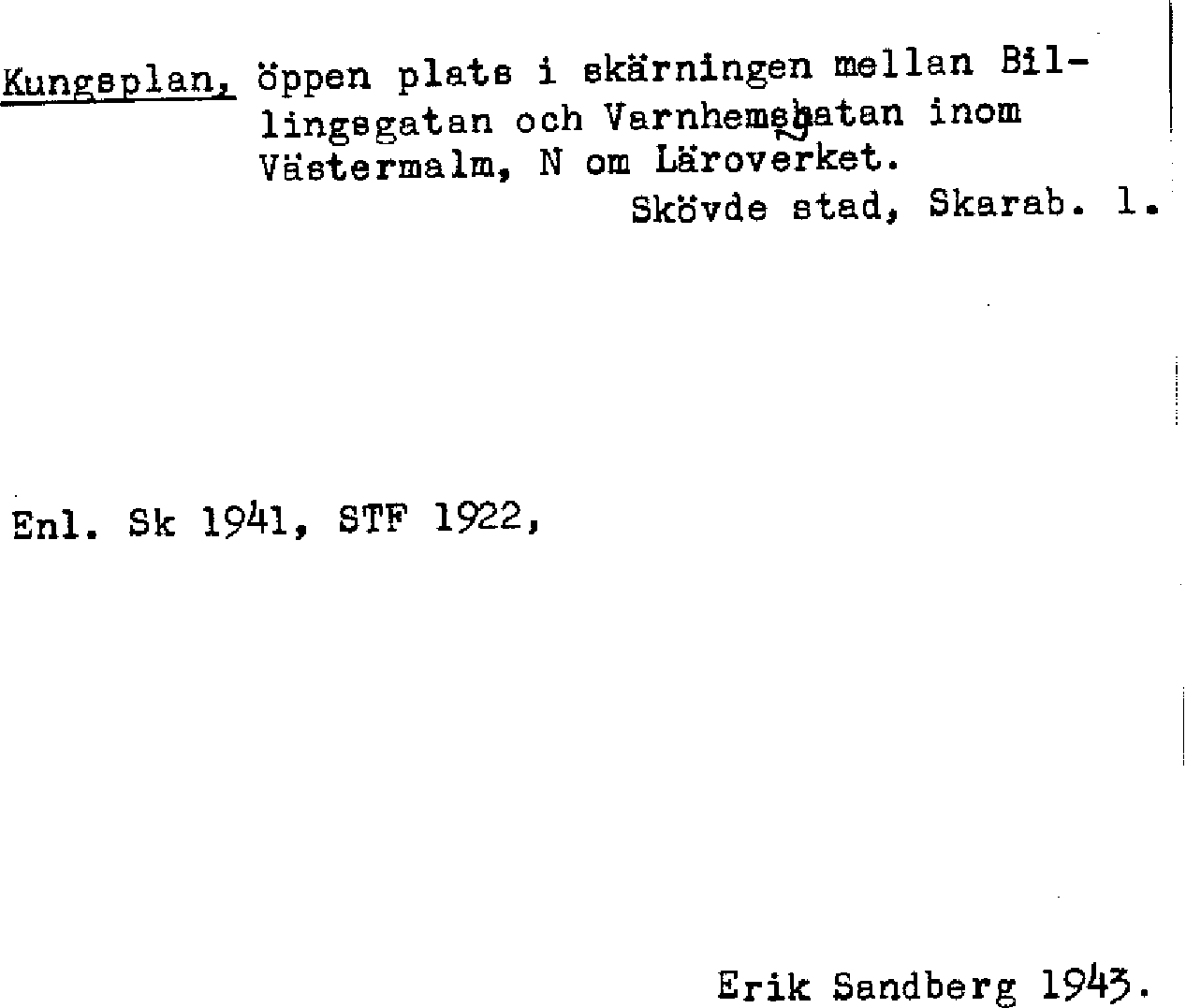 Kungsplan, öppen plats i skärningen mellan Billingsgatan och Varnhemsgatan inom Västermalm, N om Läroverket.

Skövde stad, Skarab. l.

Enl. Sk 1941, STF 1922,

Erik Sandberg 1943.